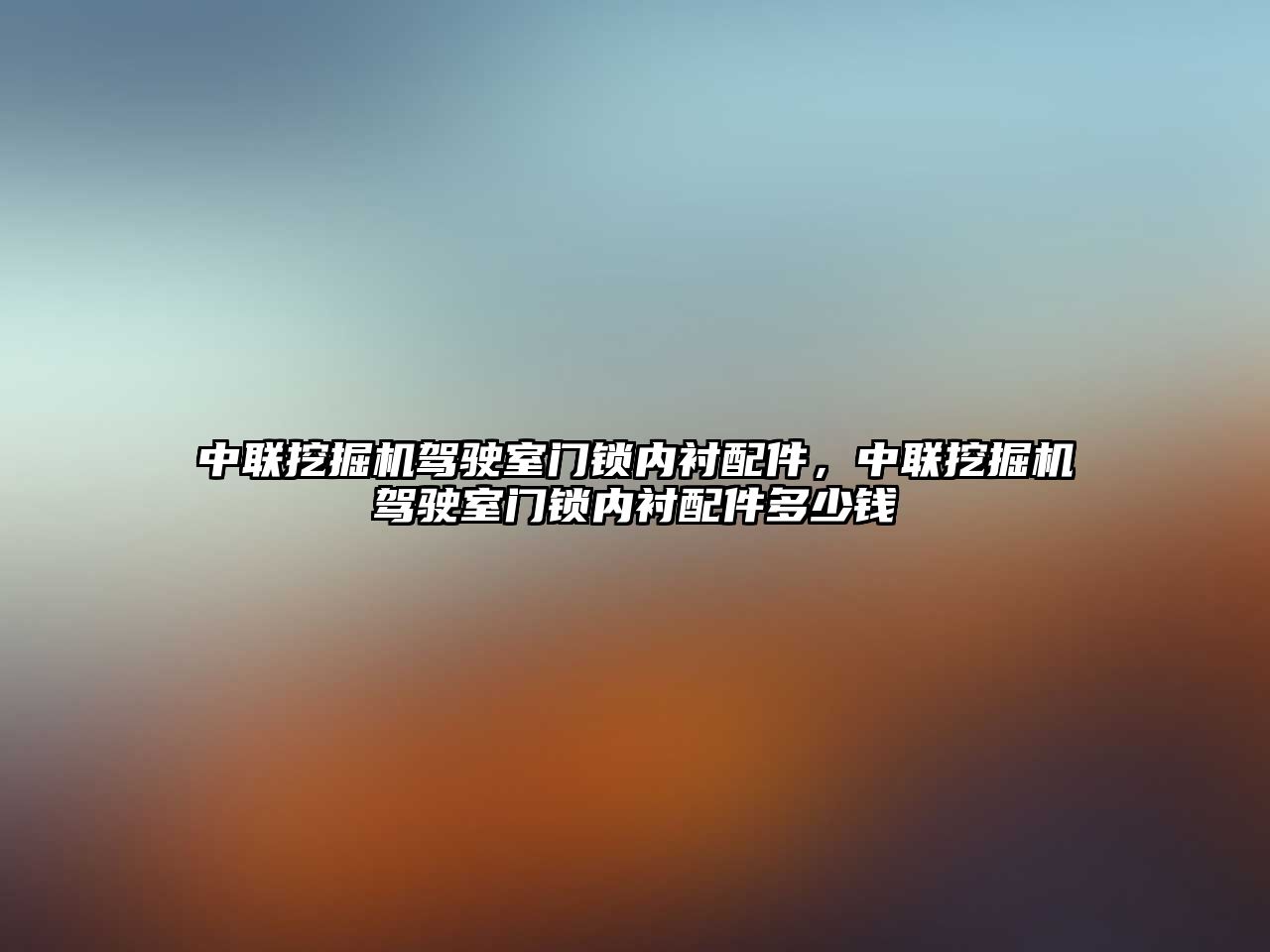 中联挖掘机驾驶室门锁内衬配件，中联挖掘机驾驶室门锁内衬配件多少钱